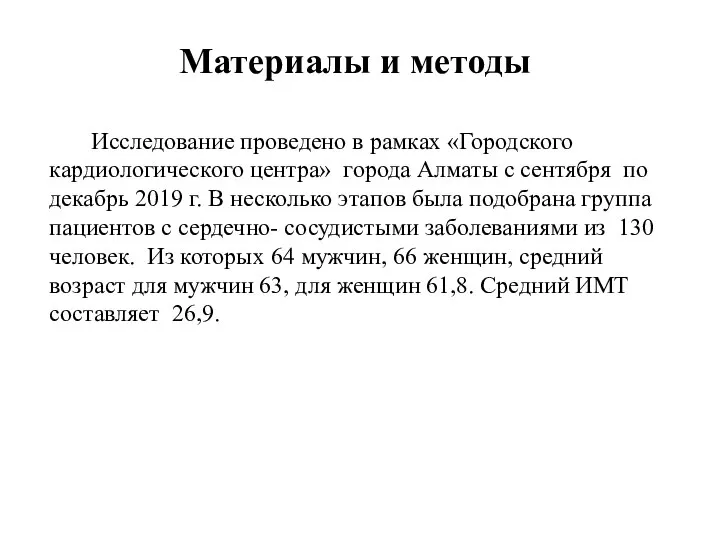 Материалы и методы

Исследование проведено в рамках «Городского кардиологического центра» города Алматы с сентября по декабрь 2019 г. В несколько этапов была подобрана группа пациентов с сердечно- сосудистыми заболеваниями из 130 человек. Из которых 64 мужчин, 66 женщин, средний возраст для мужчин 63, для женщин 61,8. Средний ИМТ составляет 26,9.